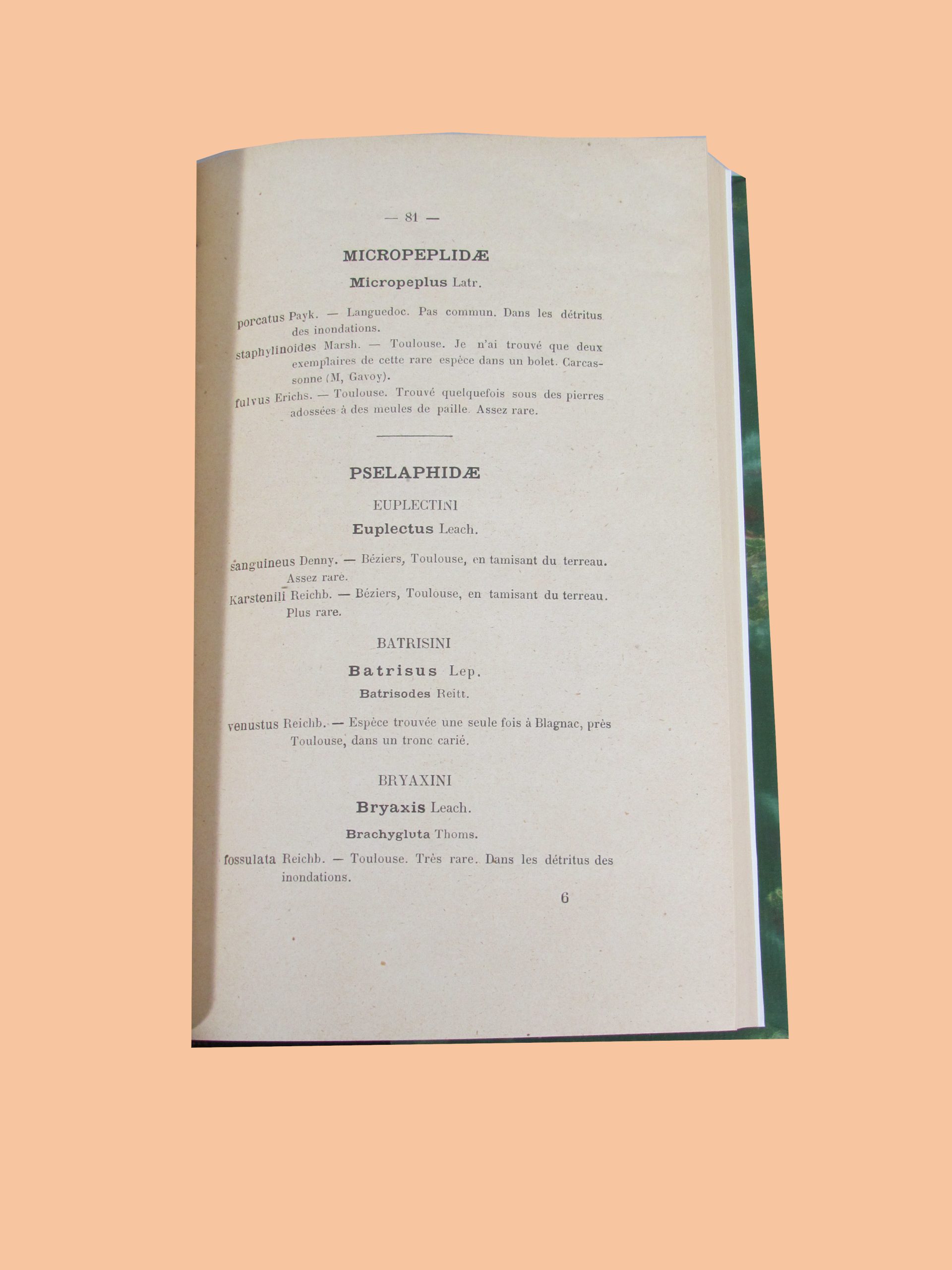 — 81 —

MICROPEPLIDÆ

Micropeplus Latr.

porcatus Payk. — Languedoc. Pas commun. Dans les détritus des inondations.

staphylinoides Marsh. — Toulouse. Je n'ai trouvé que deux exemplaires de cette rare espèce dans un bolet. Carcassonne (M, Gavoy).

fulvus Erichs. — Toulouse. Trouvé quelquefois sous des pierres adossées à des meules de paille. Assez rare.

PSELAPHIDÆ

EUPLECTINI

Euplectus Leach.

sanguineus Denny. — Béziers, Toulouse, en tamisant du terreau. Assez rare.

Karstenili Reichb. — Béziers, Toulouse, en tamisant du terreau. Plus rare.

BATRISINI

Batrisus Lep.

Batrisodes Reitt.

venustus Reichb. — Espèce trouvée une seule fois à Blagnac, près Toulouse, dans un tronc carié.

BRYAXINI

Bryaxis Leach.

Brachygluta Thoms.

fossulata Reichb. — Toulouse. Très rare. Dans les détritus des inondations.

6